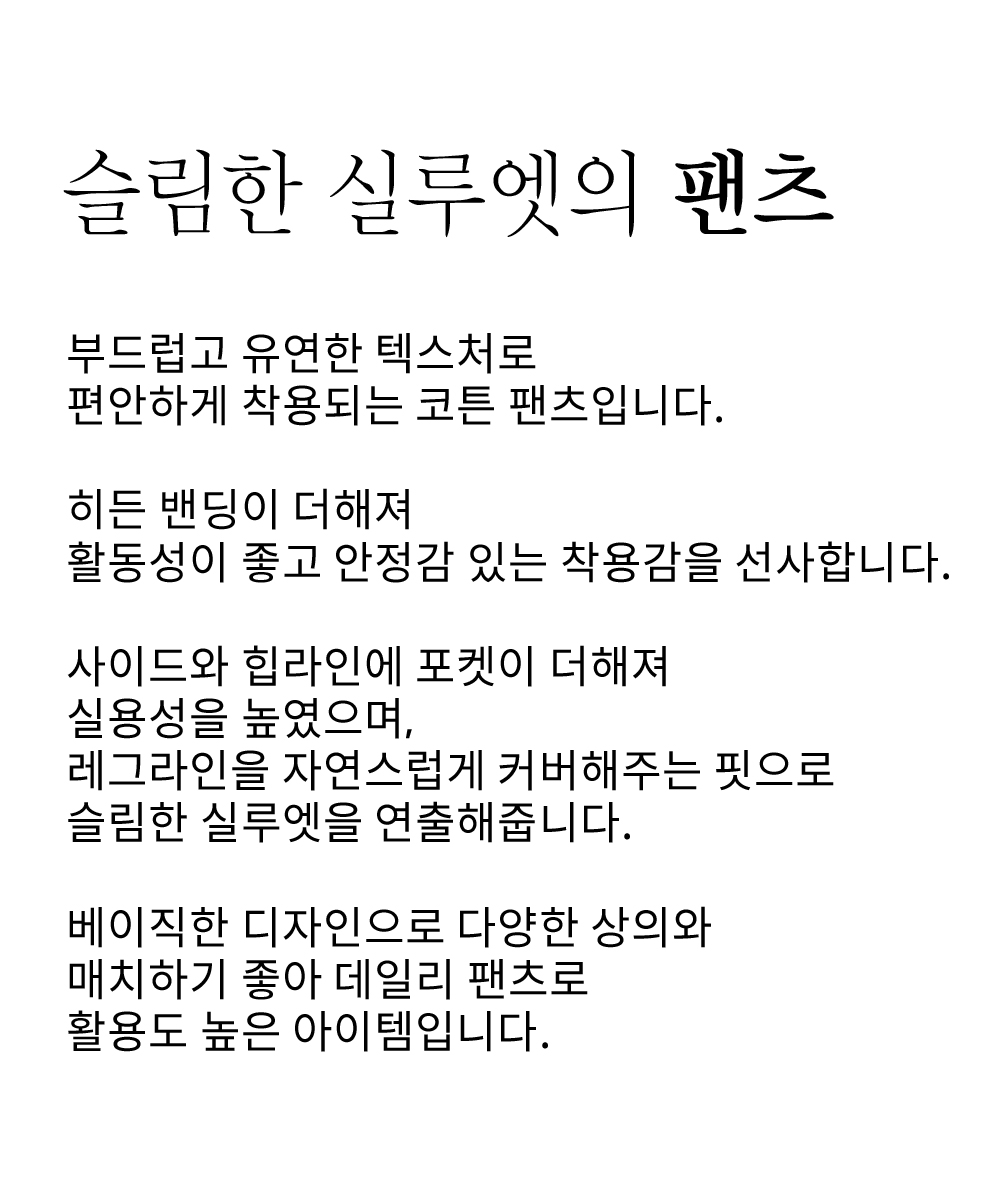 슬림한 실루엣의 팬츠

부드럽고 유연한 텍스처로
편안하게 착용되는 코튼 팬츠입니다.

히든 밴딩이 더해져
활동성이 좋고 안정감 있는 착용감을 선사합니다.

사이드와 힙라인에 포켓이 더해져
실용성을 높였으며,
레그라인을 자연스럽게 커버해주는 핏으로
슬림한 실루엣을 연출해줍니다.

베이직한 디자인으로 다양한 상의와
매치하기 좋아 데일리 팬츠로
활용도 높은 아이템입니다.